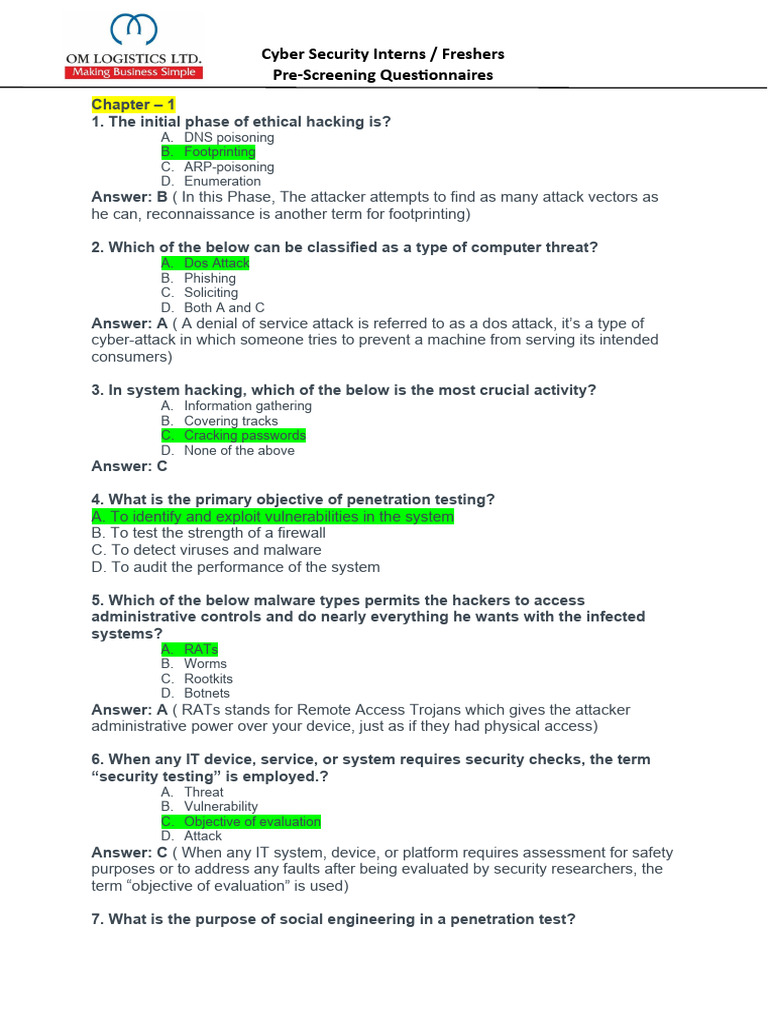 OM LOGISTICS LTD.
Making Business Simple

Cyber Security Interns / Freshers
Pre-Screening Questionnaires

Chapter – 1
1. The initial phase of ethical hacking is?
A. DNS poisoning
B. Footprinting
C. ARP-poisoning
D. Enumeration
Answer: B ( In this Phase, The attacker attempts to find as many attack vectors as he can, reconnaissance is another term for footprinting)

2. Which of the below can be classified as a type of computer threat?
A. Dos Attack
B. Phishing
C. Soliciting
D. Both A and C
Answer: A ( A denial of service attack is referred to as a dos attack, it's a type of cyber-attack in which someone tries to prevent a machine from serving its intended consumers)

3. In system hacking, which of the below is the most crucial activity?
A. Information gathering
B. Covering tracks
C. Cracking passwords
D. None of the above
Answer: C

4. What is the primary objective of penetration testing?
A. To identify and exploit vulnerabilities in the system
B. To test the strength of a firewall
C. To detect viruses and malware
D. To audit the performance of the system

5. Which of the below malware types permits the hackers to access administrative controls and do nearly everything he wants with the infected systems?
A. RATs
B. Worms
C. Rootkits
D. Botnets
Answer: A ( RATs stands for Remote Access Trojans which gives the attacker administrative power over your device, just as if they had physical access)

6. When any IT device, service, or system requires security checks, the term "security testing" is employed.?
A. Threat
B. Vulnerability
C. Objective of evaluation
D. Attack
Answer: C ( When any IT system, device, or platform requires assessment for safety purposes or to address any faults after being evaluated by security researchers, the term "objective of evaluation" is used)

7. What is the purpose of social engineering in a penetration test?